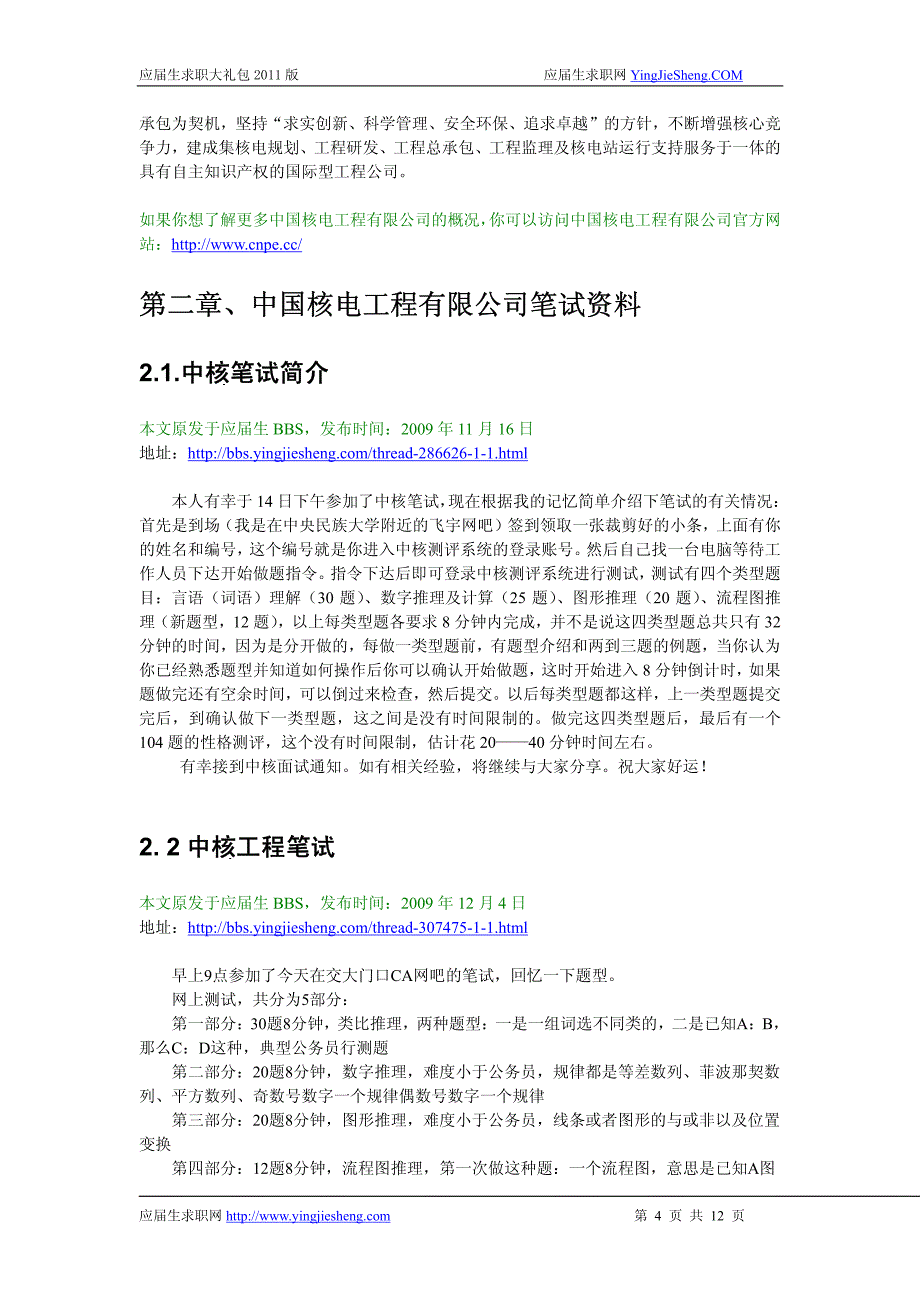 应届生求职大礼包 2011 版　　应届生求职网 YingJieSheng.COM

承包为契机，坚持“求实创新、科学管理、安全环保、追求卓越”的方针，不断增强核心竞争力，建成集核电规划、工程研发、工程总承包、工程监理及核电站运行支持服务于一体的具有自主知识产权的国际型工程公司。

如果你想了解更多中国核电工程有限公司的概况，你可以访问中国核电工程有限公司官方网站：http://www.cnpe.cc/

第二章、中国核电工程有限公司笔试资料

2.1.中核笔试简介

本文原发于应届生 BBS，发布时间：2009 年 11 月 16 日
地址：http://bbs.yingjiesheng.com/thread-286626-1-1.html

本人有幸于 14 日下午参加了中核笔试，现在根据我的记忆简单介绍下笔试的有关情况：首先是到场（我是在中央民族大学附近的飞宇网吧）签到领取一张裁剪好的小条，上面有你的姓名和编号，这个编号就是你进入中核测评系统的登录账号。然后自己找一台电脑等待工作人员下达开始做题指令。指令下达后即可登录中核测评系统进行测试，测试有四个类型题目：言语（词语）理解（30 题）、数字推理及计算（25 题）、图形推理（20 题）、流程图推理（新题型，12 题），以上每类型题各要求 8 分钟内完成，并不是说这四类型题总共只有 32 分钟的时间，因为是分开做的，每做一类型题前，有题型介绍和两到三题的例题，当你认为你已经熟悉题型并知道如何操作后你可以确认开始做题，这时开始进入 8 分钟倒计时，如果题做完还有空余时间，可以倒过来检查，然后提交。以后每类型题都这样，上一类型题提交完后，到确认做下一类型题，这之间是没有时间限制的。做完这四类型题后，最后有一个 104 题的性格测评，这个没有时间限制，估计花 20——40 分钟时间左右。
有幸接到中核面试通知。如有相关经验，将继续与大家分享。祝大家好运！

2. 2 中核工程笔试

本文原发于应届生 BBS，发布时间：2009 年 12 月 4 日
地址：http://bbs.yingjiesheng.com/thread-307475-1-1.html

早上9点参加了今天在交大门口CA网吧的笔试，回忆一下题型。
网上测试，共分为5部分：
第一部分：30题8分钟，类比推理，两种题型：一是一组词选不同类的，二是已知A：B，那么C：D这种，典型公务员行测题
第二部分：20题8分钟，数字推理，难度小于公务员，规律都是等差数列、菲波那契数列、平方数列、奇数号数字一个规律偶数号数字一个规律
第三部分：20题8分钟，图形推理，难度小于公务员，线条或者图形的与或非以及位置变换
第四部分：12题8分钟，流程图推理，第一次做这种题：一个流程图，意思是已知A图

应届生求职网 http://www.yingjiesheng.com　　第 4 页 共 12 页